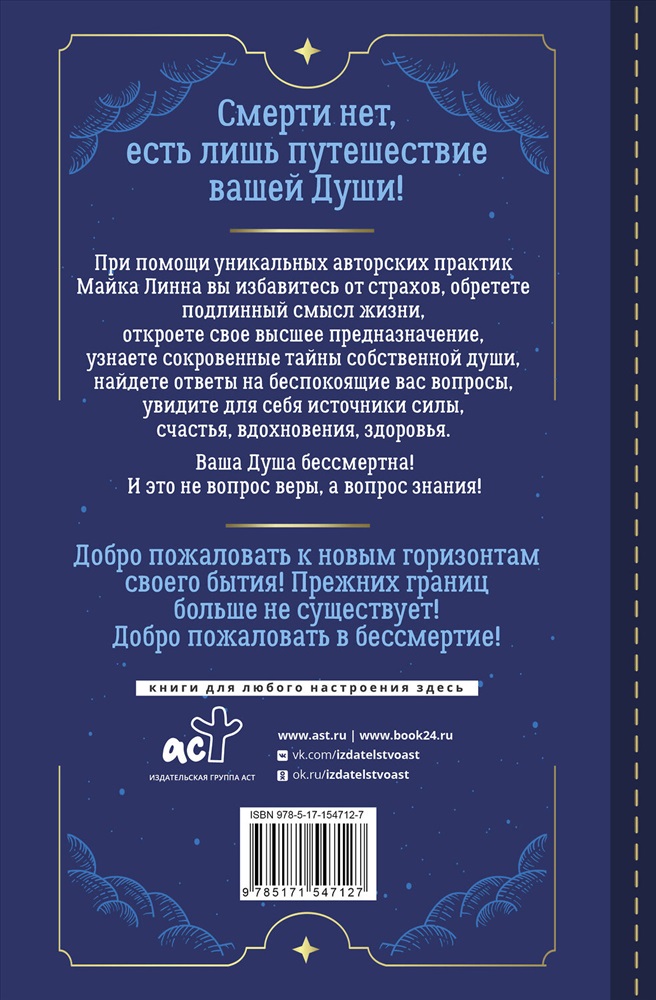 Смерти нет, есть лишь путешествие вашей Души!

При помощи уникальных авторских практик Майка Линна вы избавитесь от страхов, обретете подлинный смысл жизни, откроете свое высшее предназначение, узнаете сокровенные тайны собственной души, найдете ответы на беспокоящие вас вопросы, увидите для себя источники силы, счастья, вдохновения, здоровья.

Ваша Душа бессмертна!
И это не вопрос веры, а вопрос знания!

Добро пожаловать к новым горизонтам своего бытия! Прежних границ больше не существует!
Добро пожаловать в бессмертие!

книги для любого настроения здесь

аст
ИЗДАТЕЛЬСКАЯ ГРУППА АСТ

www.ast.ru | www.book24.ru
vk.com/izdatelstvoast
ok.ru/izdatelstvoast

ISBN 978-5-17-154712-7

9 785171 547127